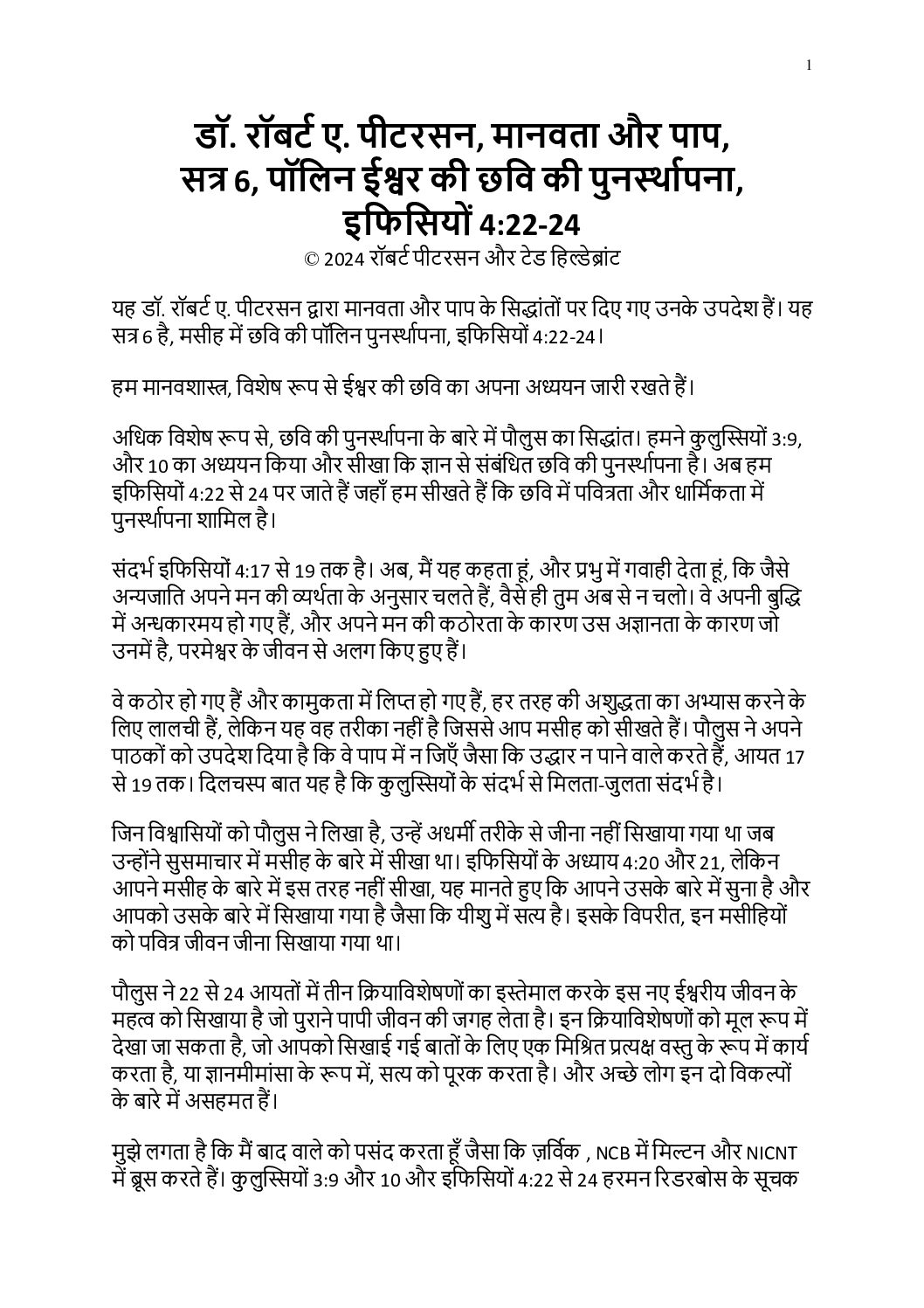 1

डॉ. रॉबर्ट ए. पीटरसन, मानवता और पाप, सत्र 6, पॉलिन ईश्वर की छवि की पुनर्स्थापना, इफिसियों 4:22-24
© 2024 रॉबर्ट पीटरसन और टेड हिल्डेब्रांट

यह डॉ. रॉबर्ट ए. पीटरसन द्वारा मानवता और पाप के सिद्धांतों पर दिए गए उनके उपदेश हैं। यह सत्र 6 है, मसीह में छवि की पॉलिन पुनर्स्थापना, इफिसियों 4:22-24।

हम मानवशास्त्र, विशेष रूप से ईश्वर की छवि का अपना अध्ययन जारी रखते हैं।

अधिक विशेष रूप से, छवि की पुनर्स्थापना के बारे में पौलुस का सिद्धांत। हमने कुलुस्सियों 3:9, और 10 का अध्ययन किया और सीखा कि ज्ञान से संबंधित छवि की पुनर्स्थापना है। अब हम इफिसियों 4:22 से 24 पर जाते हैं जहाँ हम सीखते हैं कि छवि में पवित्रता और धार्मिकता में पुनर्स्थापना शामिल है।

संदर्भ इफिसियों 4:17 से 19 तक है। अब, मैं यह कहता हूं, और प्रभु में गवाही देता हूं, कि जैसे अन्यजाति अपने मन की व्यर्थता के अनुसार चलते हैं, वैसे ही तुम अब से न चलो। वे अपनी बुद्धि में अन्धकारमय हो गए हैं, और अपने मन की कठोरता के कारण उस अज्ञानता के कारण जो उनमें है, परमेश्वर के जीवन से अलग किए हुए हैं।

वे कठोर हो गए हैं और कामुकता में लिप्त हो गए हैं, हर तरह की अशुद्धता का अभ्यास करने के लिए लालची हैं, लेकिन यह वह तरीका नहीं है जिससे आप मसीह को सीखते हैं। पौलुस ने अपने पाठकों को उपदेश दिया है कि वे पाप में न जिएँ जैसा कि उद्धार न पाने वाले करते हैं, आयत 17 से 19 तक। दिलचस्प बात यह है कि कुलुस्सियों के संदर्भ से मिलता-जुलता संदर्भ है।

जिन विश्वासियों को पौलुस ने लिखा है, उन्हें अधर्मी तरीके से जीना नहीं सिखाया गया था जब उन्होंने सुसमाचार में मसीह के बारे में सीखा था। इफिसियों के अध्याय 4:20 और 21, लेकिन आपने मसीह के बारे में इस तरह नहीं सीखा, यह मानते हुए कि आपने उसके बारे में सुना है और आपको उसके बारे में सिखाया गया है जैसा कि यीशु में सत्य है। इसके विपरीत, इन मसीहियों को पवित्र जीवन जीना सिखाया गया था।

पौलुस ने 22 से 24 आयतों में तीन क्रियाविशेषणों का इस्तेमाल करके इस नए ईश्वरीय जीवन के महत्व को सिखाया है जो पुराने पापी जीवन की जगह लेता है। इन क्रियाविशेषणों को मूल रूप में देखा जा सकता है, जो आपको सिखाई गई बातों के लिए एक मिश्रित प्रत्यक्ष वस्तु के रूप में कार्य करता है, या ज्ञानमीमांसा के रूप में, सत्य को पूरक करता है। और अच्छे लोग इन दो विकल्पों के बारे में असहमत हैं।

मुझे लगता है कि मैं बाद वाले को पसंद करता हूँ जैसा कि ज़र्विक , NCB में मिल्टन और NICNT में ब्रूस करते हैं। कुलुस्सियों 3:9 और 10 और इफिसियों 4:22 से 24 हरमन रिडरबोस के सूचक